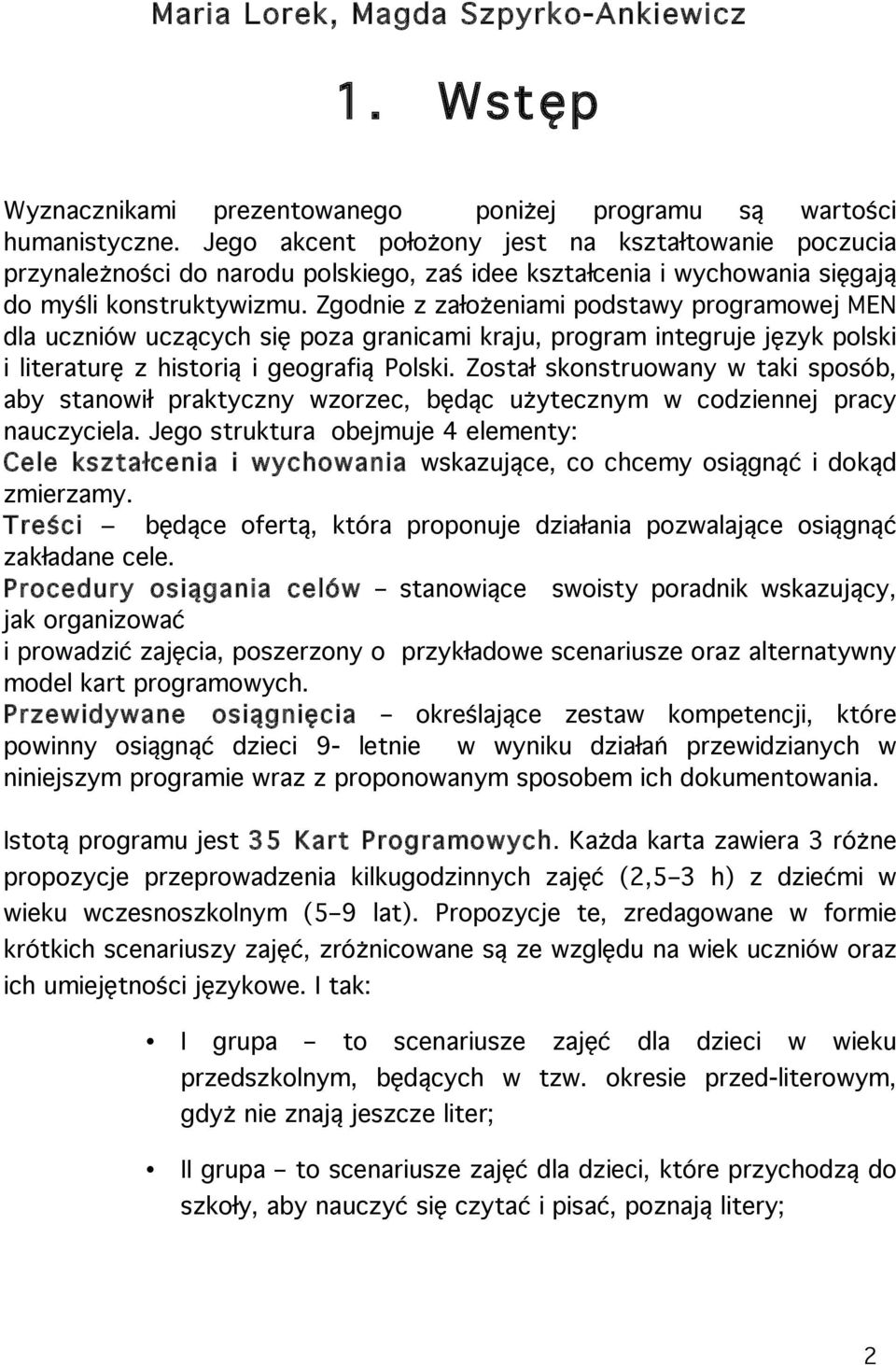 Maria Lorek, Magda Szpyrko-Ankiewicz

1. Wstęp

Wyznacznikami prezentowanego poniżej programu są wartości humanistyczne. Jego akcent położony jest na kształtowanie poczucia przynależności do narodu polskiego, zaś idee kształcenia i wychowania sięgają do myśli konstruktywizmu. Zgodnie z założeniami podstawy programowej MEN dla uczniów uczących się poza granicami kraju, program integruje język polski i literaturę z historią i geografią Polski. Został skonstruowany w taki sposób, aby stanowił praktyczny wzorzec, będąc użytecznym w codziennej pracy nauczyciela. Jego struktura obejmuje 4 elementy:
Cele kształcenia i wychowania wskazujące, co chcemy osiągnąć i dokąd zmierzamy.
Treści – będące ofertą, która proponuje działania pozwalające osiągnąć zakładane cele.
Procedury osiągania celów – stanowiące swoisty poradnik wskazujący, jak organizować
i prowadzić zajęcia, poszerzony o przykładowe scenariusze oraz alternatywny model kart programowych.
Przewidywane osiągnięcia – określające zestaw kompetencji, które powinny osiągnąć dzieci 9- letnie w wyniku działań przewidzianych w niniejszym programie wraz z proponowanym sposobem ich dokumentowania.

Istotą programu jest 35 Kart Programowych. Każda karta zawiera 3 różne propozycje przeprowadzenia kilkugodzinnych zajęć (2,5–3 h) z dziećmi w wieku wczesnoszkolnym (5–9 lat). Propozycje te, zredagowane w formie krótkich scenariuszy zajęć, zróżnicowane są ze względu na wiek uczniów oraz ich umiejętności językowe. I tak:

• I grupa – to scenariusze zajęć dla dzieci w wieku przedszkolnym, będących w tzw. okresie przed-literowym, gdyż nie znają jeszcze liter;

• II grupa – to scenariusze zajęć dla dzieci, które przychodzą do szkoły, aby nauczyć się czytać i pisać, poznają litery;

2